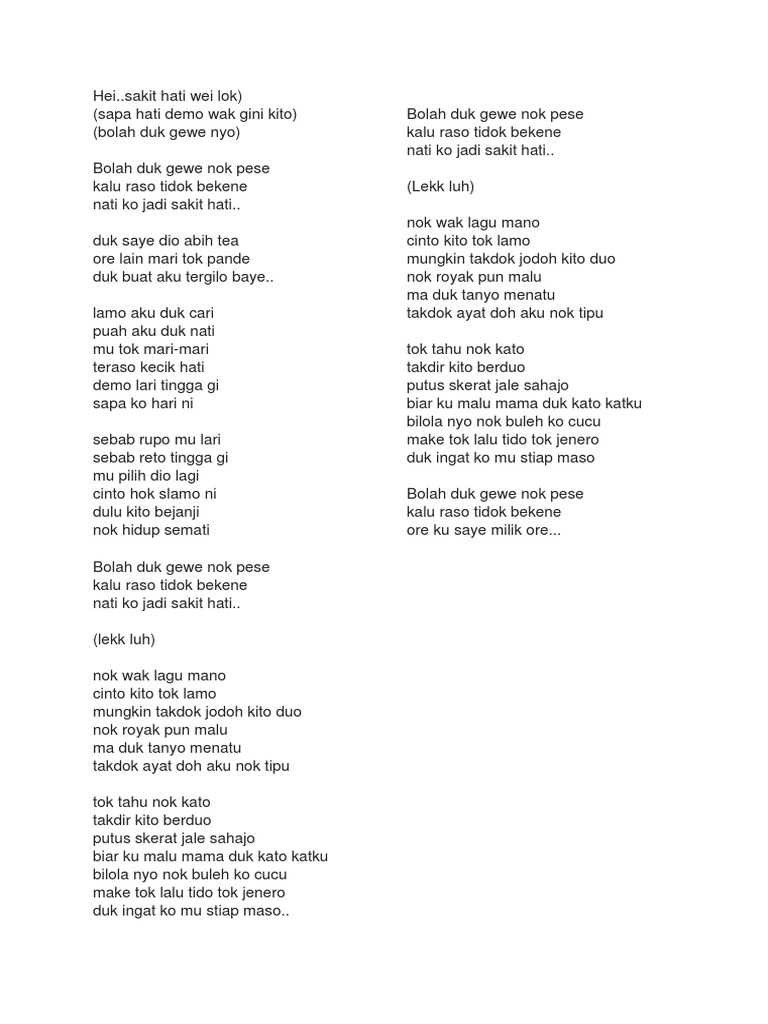 Hei..sakit hati wei lok)
(sapa hati demo wak gini kito)
(bolah duk gewe nyo)

Bolah duk gewe nok pese
kalu raso tidok bekene
nati ko jadi sakit hati..

duk saye dio abih tea
ore lain mari tok pande
duk buat aku tergilo baye..

lamo aku duk cari
puah aku duk nati
mu tok mari-mari
teraso kecik hati
demo lari tingga gi
sapa ko hari ni

sebab rupo mu lari
sebab reto tingga gi
mu pilih dio lagi
cinto hok slamo ni
dulu kito bejanji
nok hidup semati

Bolah duk gewe nok pese
kalu raso tidok bekene
nati ko jadi sakit hati..

(lekk luh)

nok wak lagu mano
cinto kito tok lamo
mungkin takdok jodoh kito duo
nok royak pun malu
ma duk tanyo menatu
takdok ayat doh aku nok tipu

tok tahu nok kato
takdir kito berduo
putus skerat jale sahajo
biar ku malu mama duk kato katku
bilola nyo nok buleh ko cucu
make tok lalu tido tok jenero
duk ingat ko mu stiap maso..

Bolah duk gewe nok pese
kalu raso tidok bekene
nati ko jadi sakit hati..

(Lekk luh)

nok wak lagu mano
cinto kito tok lamo
mungkin takdok jodoh kito duo
nok royak pun malu
ma duk tanyo menatu
takdok ayat doh aku nok tipu

tok tahu nok kato
takdir kito berduo
putus skerat jale sahajo
biar ku malu mama duk kato katku
bilola nyo nok buleh ko cucu
make tok lalu tido tok jenero
duk ingat ko mu stiap maso

Bolah duk gewe nok pese
kalu raso tidok bekene
ore ku saye milik ore...